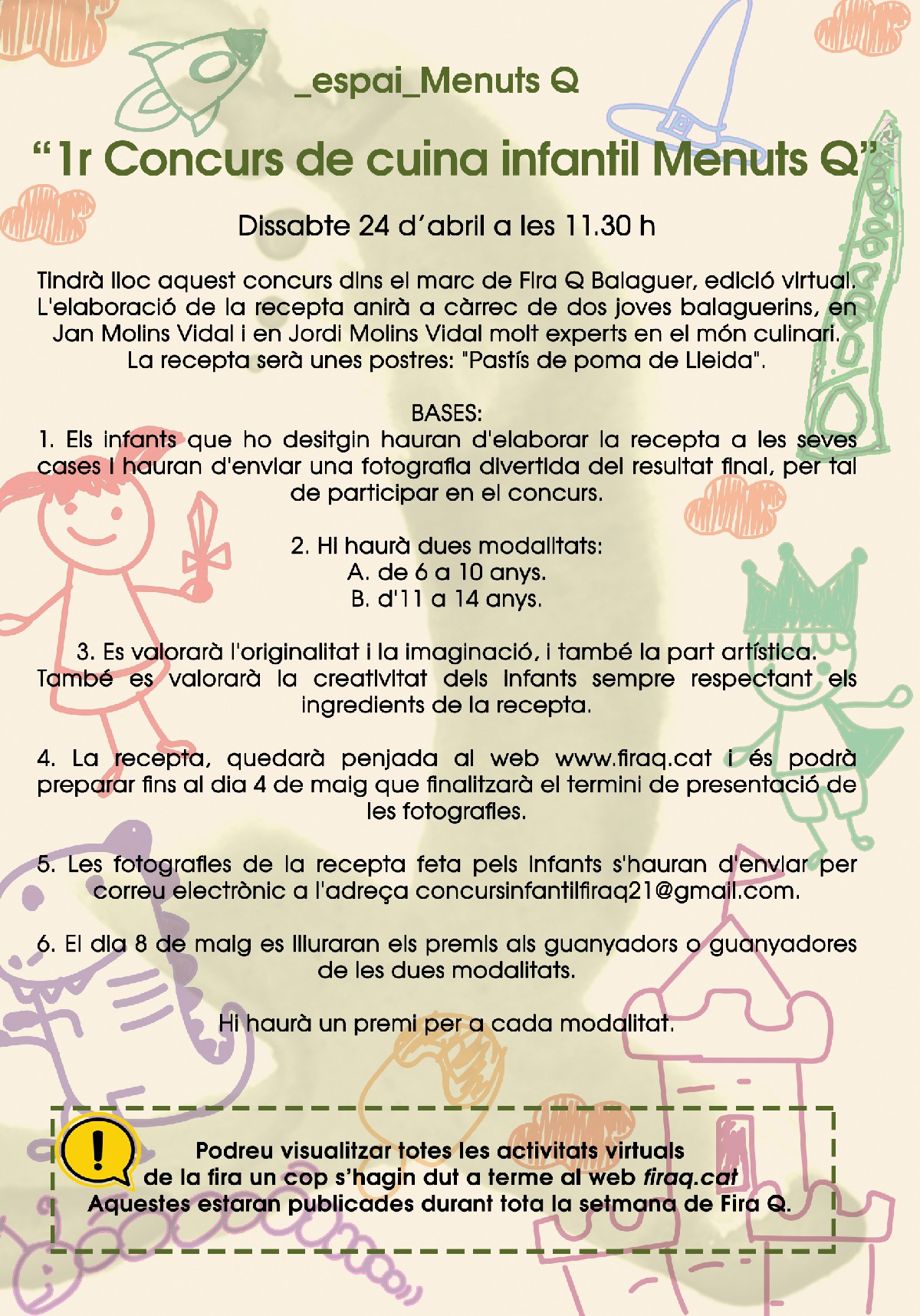 _espai_Menuts Q

“1r Concurs de cuina infantil Menuts Q”

Dissabte 24 d’abril a les 11.30 h

Tindrà lloc aquest concurs dins el marc de Fira Q Balaguer, edició virtual. L'elaboració de la recepta anirà a càrrec de dos joves balaguerins, en Jan Molins Vidal i en Jordi Molins Vidal molt experts en el món culinari. La recepta serà unes postres: "Pastís de poma de Lleida".

BASES:
1. Els infants que ho desitgin hauran d'elaborar la recepta a les seves cases i hauran d'enviar una fotografia divertida del resultat final, per tal de participar en el concurs.

2. Hi haurà dues modalitats:
A. de 6 a 10 anys.
B. d'11 a 14 anys.

3. Es valorarà l'originalitat i la imaginació, i també la part artística. També es valorarà la creativitat dels infants sempre respectant els ingredients de la recepta.

4. La recepta, quedarà penjada al web www.firaq.cat i és podrà preparar fins al dia 4 de maig que finalitzarà el termini de presentació de les fotografies.

5. Les fotografies de la recepta feta pels infants s'hauran d'enviar per correu electrònic a l'adreça concursinfantilfiraq21@gmail.com.

6. El dia 8 de maig es lliuraran els premis als guanyadors o guanyadores de les dues modalitats.

Hi haurà un premi per a cada modalitat.

!

Podreu visualitzar totes les activitats virtuals de la fira un cop s’hagin dut a terme al web firaq.cat Aquestes estaran publicades durant tota la setmana de Fira Q.